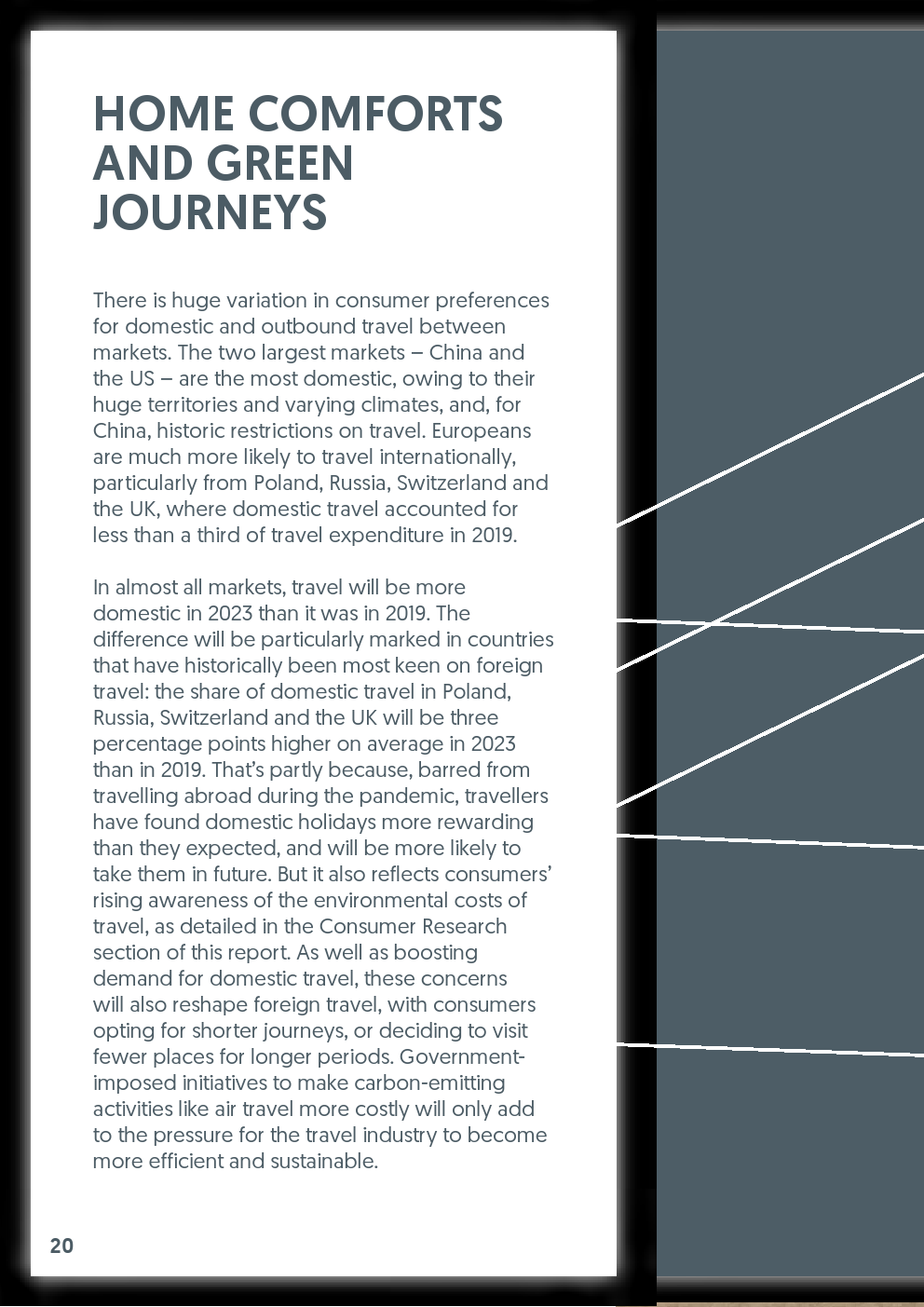 HOME COMFORTS AND GREEN JOURNEYS

There is huge variation in consumer preferences for domestic and outbound travel between markets. The two largest markets – China and the US – are the most domestic, owing to their huge territories and varying climates, and, for China, historic restrictions on travel. Europeans are much more likely to travel internationally, particularly from Poland, Russia, Switzerland and the UK, where domestic travel accounted for less than a third of travel expenditure in 2019.

In almost all markets, travel will be more domestic in 2023 than it was in 2019. The difference will be particularly marked in countries that have historically been most keen on foreign travel: the share of domestic travel in Poland, Russia, Switzerland and the UK will be three percentage points higher on average in 2023 than in 2019. That's partly because, barred from travelling abroad during the pandemic, travellers have found domestic holidays more rewarding than they expected, and will be more likely to take them in future. But it also reflects consumers' rising awareness of the environmental costs of travel, as detailed in the Consumer Research section of this report. As well as boosting demand for domestic travel, these concerns will also reshape foreign travel, with consumers opting for shorter journeys, or deciding to visit fewer places for longer periods. Government-imposed initiatives to make carbon-emitting activities like air travel more costly will only add to the pressure for the travel industry to become more efficient and sustainable.

20